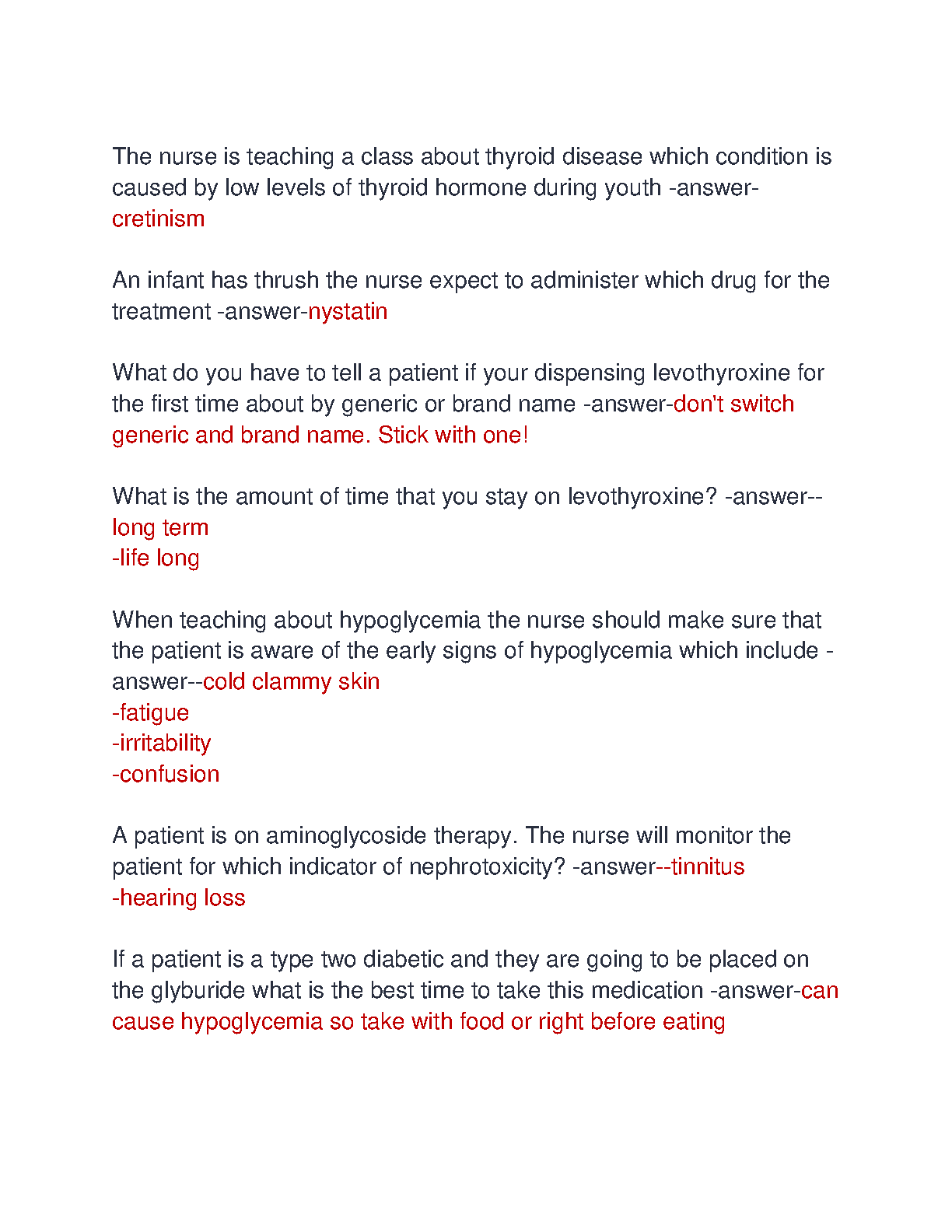 The nurse is teaching a class about thyroid disease which condition is caused by low levels of thyroid hormone during youth -answer-cretinism

An infant has thrush the nurse expect to administer which drug for the treatment -answer-nystatin

What do you have to tell a patient if your dispensing levothyroxine for the first time about by generic or brand name -answer-don't switch generic and brand name. Stick with one!

What is the amount of time that you stay on levothyroxine? -answer--long term
-life long

When teaching about hypoglycemia the nurse should make sure that the patient is aware of the early signs of hypoglycemia which include -answer--cold clammy skin
-fatigue
-irritability
-confusion

A patient is on aminoglycoside therapy. The nurse will monitor the patient for which indicator of nephrotoxicity? -answer--tinnitus
-hearing loss

If a patient is a type two diabetic and they are going to be placed on the glyburide what is the best time to take this medication -answer-can cause hypoglycemia so take with food or right before eating